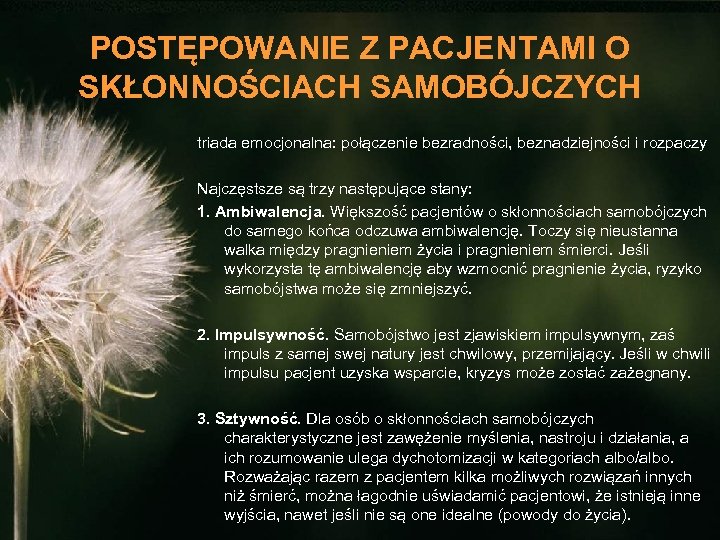 POSTĘPOWANIE Z PACJENTAMI O SKŁONNOŚCIACH SAMOBÓJCZYCH

triada emocjonalna: połączenie bezradności, beznadziejności i rozpaczy

Najczęstsze są trzy następujące stany:

1. Ambiwalencja. Większość pacjentów o skłonnościach samobójczych do samego końca odczuwa ambiwalencję. Toczy się nieustanna walka między pragnieniem życia i pragnieniem śmierci. Jeśli wykorzysta tę ambiwalencję aby wzmocnić pragnienie życia, ryzyko samobójstwa może się zmniejszyć.

2. Impulsywność. Samobójstwo jest zjawiskiem impulsywnym, zaś impuls z samej swej natury jest chwilowy, przemijający. Jeśli w chwili impulsu pacjent uzyska wsparcie, kryzys może zostać zażegnany.

3. Sztywność. Dla osób o skłonnościach samobójczych charakterystyczne jest zawężenie myślenia, nastroju i działania, a ich rozumowanie ulega dychotomizacji w kategoriach albo/albo. Rozważając razem z pacjentem kilka możliwych rozwiązań innych niż śmierć, można łagodnie uświadamić pacjentowi, że istnieją inne wyjścia, nawet jeśli nie są one idealne (powody do życia).